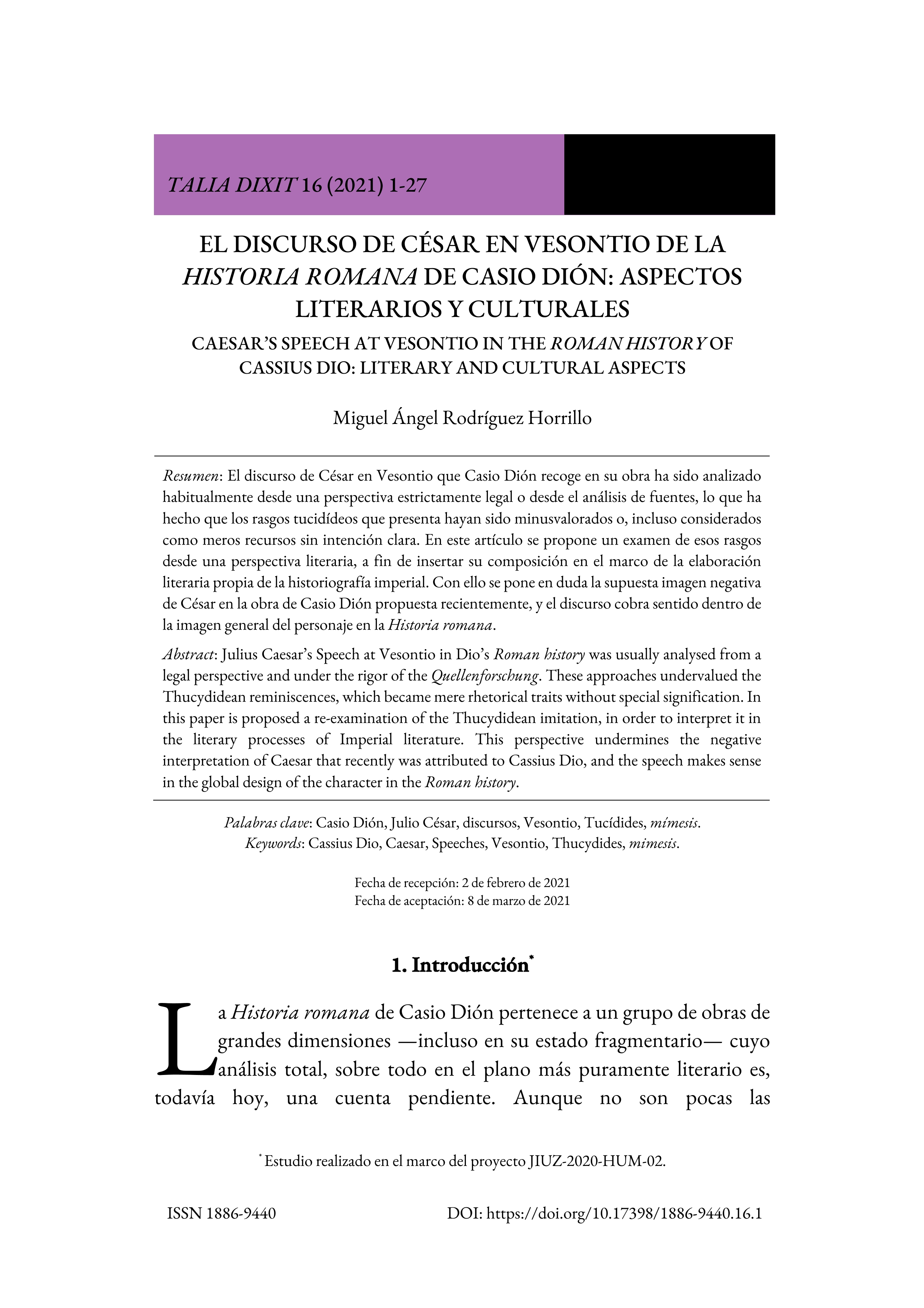 TALIA DIXIT 16 (2021) 1-27

EL DISCURSO DE CÉSAR EN VESONTIO DE LA HISTORIA ROMANA DE CASIO DIÓN: ASPECTOS LITERARIOS Y CULTURALES

CAESAR'S SPEECH AT VESONTIO IN THE ROMAN HISTORY OF CASSIUS DIO: LITERARY AND CULTURAL ASPECTS

Miguel Ángel Rodríguez Horrillo

Resumen: El discurso de César en Vesontio que Casio Dión recoge en su obra ha sido analizado habitualmente desde una perspectiva estrictamente legal o desde el análisis de fuentes, lo que ha hecho que los rasgos tucidídeos que presenta hayan sido minusvalorados o, incluso considerados como meros recursos sin intención clara. En este artículo se propone un examen de esos rasgos desde una perspectiva literaria, a fin de insertar su composición en el marco de la elaboración literaria propia de la historiografía imperial. Con ello se pone en duda la supuesta imagen negativa de César en la obra de Casio Dión propuesta recientemente, y el discurso cobra sentido dentro de la imagen general del personaje en la Historia romana.

Abstract: Julius Caesar's Speech at Vesontio in Dio's Roman history was usually analysed from a legal perspective and under the rigor of the Quellenforschung. These approaches undervalued the Thucydidean reminiscences, which became mere rhetorical traits without special signification. In this paper is proposed a re-examination of the Thucydidean imitation, in order to interpret it in the literary processes of Imperial literature. This perspective undermines the negative interpretation of Caesar that recently was attributed to Cassius Dio, and the speech makes sense in the global design of the character in the Roman history.

Palabras clave: Casio Dión, Julio César, discursos, Vesontio, Tucídides, mímesis.
Keywords: Cassius Dio, Caesar, Speeches, Vesontio, Thucydides, mimesis.

Fecha de recepción: 2 de febrero de 2021
Fecha de aceptación: 8 de marzo de 2021

1. Introducción*

La Historia romana de Casio Dión pertenece a un grupo de obras de grandes dimensiones —incluso en su estado fragmentario— cuyo análisis total, sobre todo en el plano más puramente literario es, todavía hoy, una cuenta pendiente. Aunque no son pocas las

* Estudio realizado en el marco del proyecto JIUZ-2020-HUM-02.

ISSN 1886-9440

DOI: https://doi.org/10.17398/1886-9440.16.1